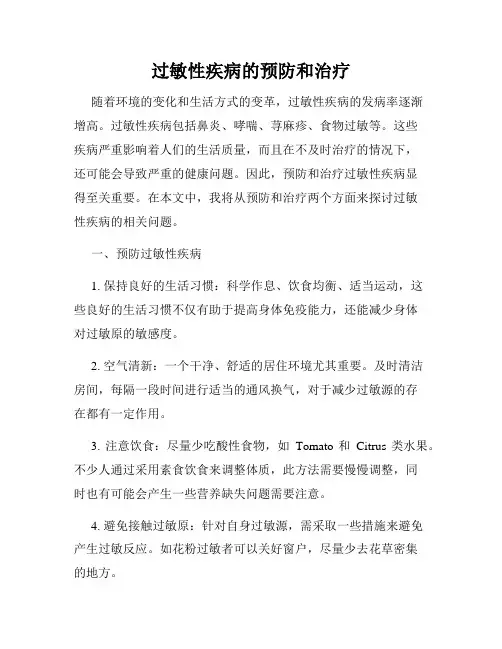 过敏性疾病的预防和治疗

随着环境的变化和生活方式的变革，过敏性疾病的发病率逐渐增高。过敏性疾病包括鼻炎、哮喘、荨麻疹、食物过敏等。这些疾病严重影响着人们的生活质量，而且在不及时治疗的情况下，还可能会导致严重的健康问题。因此，预防和治疗过敏性疾病显得至关重要。在本文中，我将从预防和治疗两个方面来探讨过敏性疾病的相关问题。

一、预防过敏性疾病

1. 保持良好的生活习惯：科学作息、饮食均衡、适当运动，这些良好的生活习惯不仅有助于提高身体免疫能力，还能减少身体对过敏原的敏感度。

2. 空气清新：一个干净、舒适的居住环境尤其重要。及时清洁房间，每隔一段时间进行适当的通风换气，对于减少过敏源的存在都有一定作用。

3. 注意饮食：尽量少吃酸性食物，如 Tomato 和 Citrus 类水果。不少人通过采用素食饮食来调整体质，此方法需要慢慢调整，同时也有可能会产生一些营养缺失问题需要注意。

4. 避免接触过敏原：针对自身过敏源，需采取一些措施来避免产生过敏反应。如花粉过敏者可以关好窗户，尽量少去花草密集的地方。